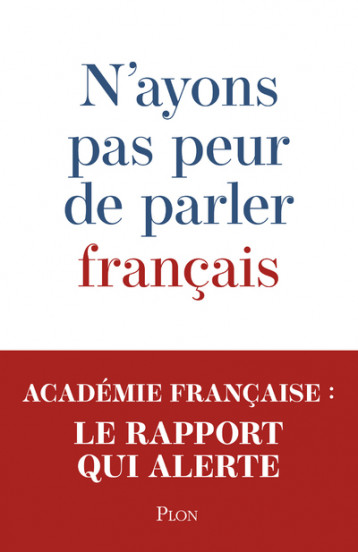 N'ayons pas peur de parler français

ACADÉMIE FRANÇAISE :
LE RAPPORT QUI ALERTE

PLON